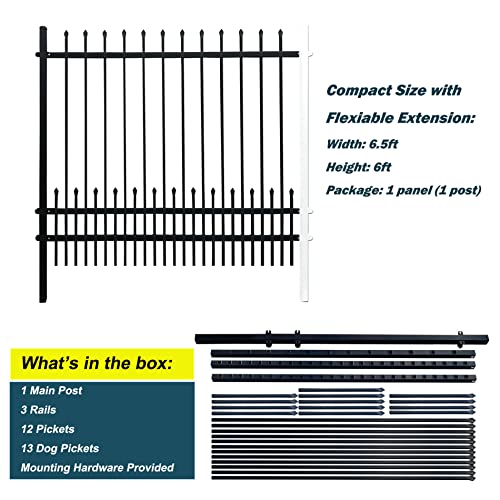 Compact Size with

Flexiable Extension:

Width: 6.5ft

Height: 6ft

Package: 1 panel (1 post)

What's in the box:

1 Main Post

3 Rails

12 Pickets

13 Dog Pickets

Mounting Hardware Provided